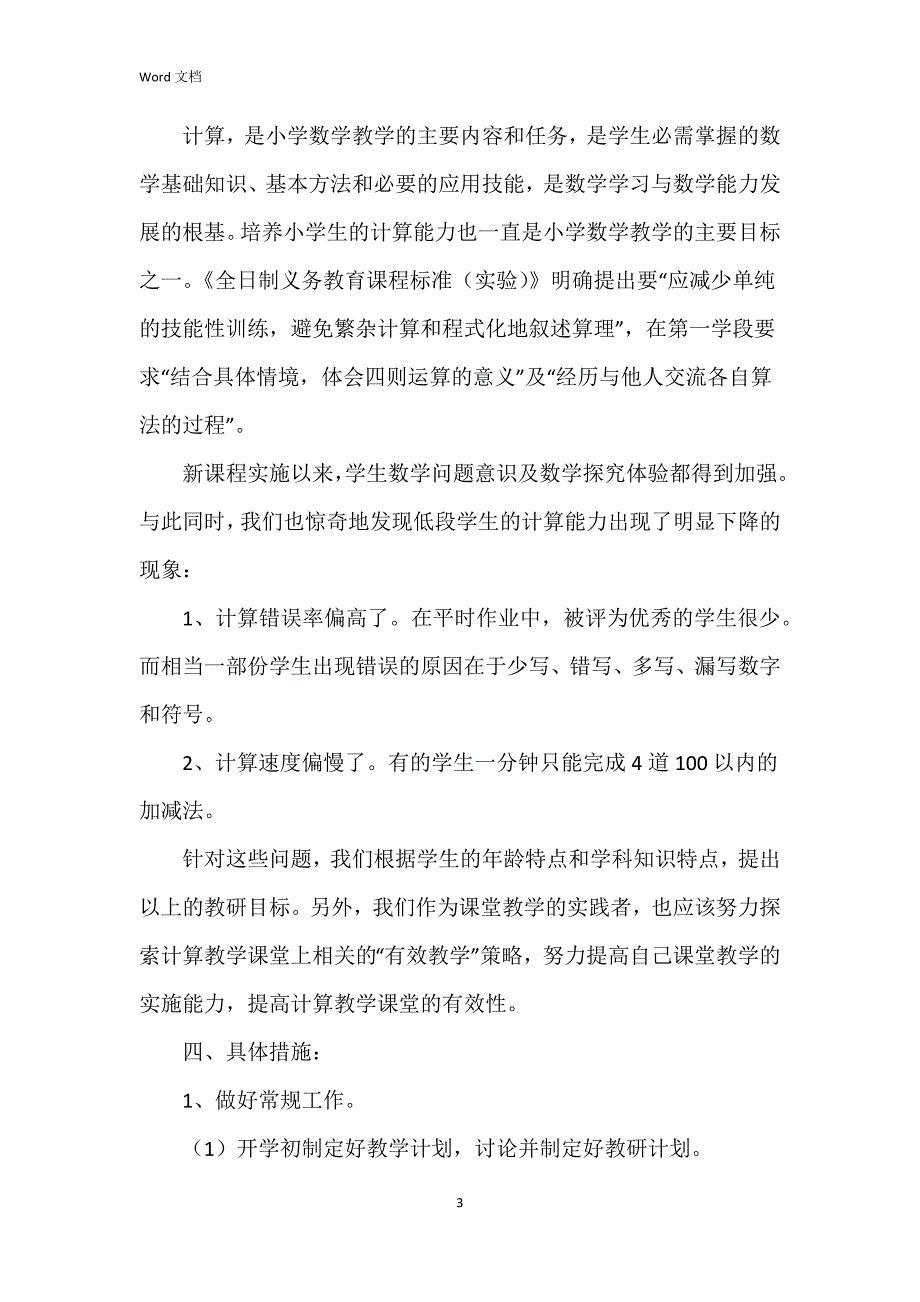 Word 文档

计算，是小学数学教学的主要内容和任务，是学生必需掌握的数学基础知识、基本方法和必要的应用技能，是数学学习与数学能力发展的根基。培养小学生的计算能力也一直是小学数学教学的主要目标之一。《全日制义务教育课程标准（实验）》明确提出要“应减少单纯的技能性训练，避免繁杂计算和程式化地叙述算理”，在第一学段要求“结合具体情境，体会四则运算的意义”及“经历与他人交流各自算法的过程”。

新课程实施以来，学生数学问题意识及数学探究体验都得到加强。与此同时，我们也惊奇地发现低段学生的计算能力出现了明显下降的现象：

1、计算错误率偏高了。在平时作业中，被评为优秀的学生很少。而相当一部份学生出现错误的原因在于少写、错写、多写、漏写数字和符号。

2、计算速度偏慢了。有的学生一分钟只能完成 4 道 100 以内的加减法。

针对这些问题，我们根据学生的年龄特点和学科知识特点，提出以上的教研目标。另外，我们作为课堂教学的实践者，也应该努力探索计算教学课堂上相关的“有效教学”策略，努力提高自己课堂教学的实施能力，提高计算教学课堂的有效性。

四、具体措施：

1、做好常规工作。

（1）开学初制定好教学计划，讨论并制定好教研计划。

3